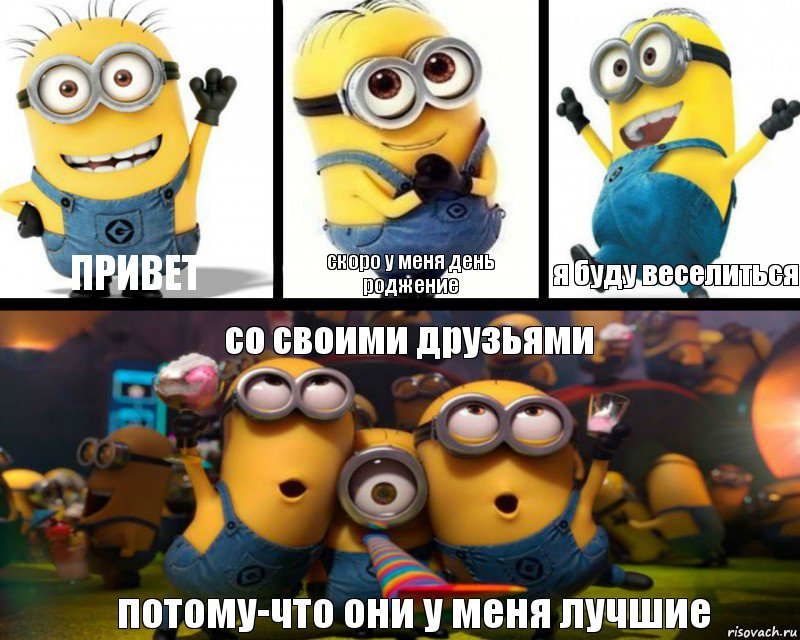 ПРИВЕТ

скоро у меня день роджение

я буду веселиться

со своими друзьями

потому-что они у меня лучшие

risovach.ru